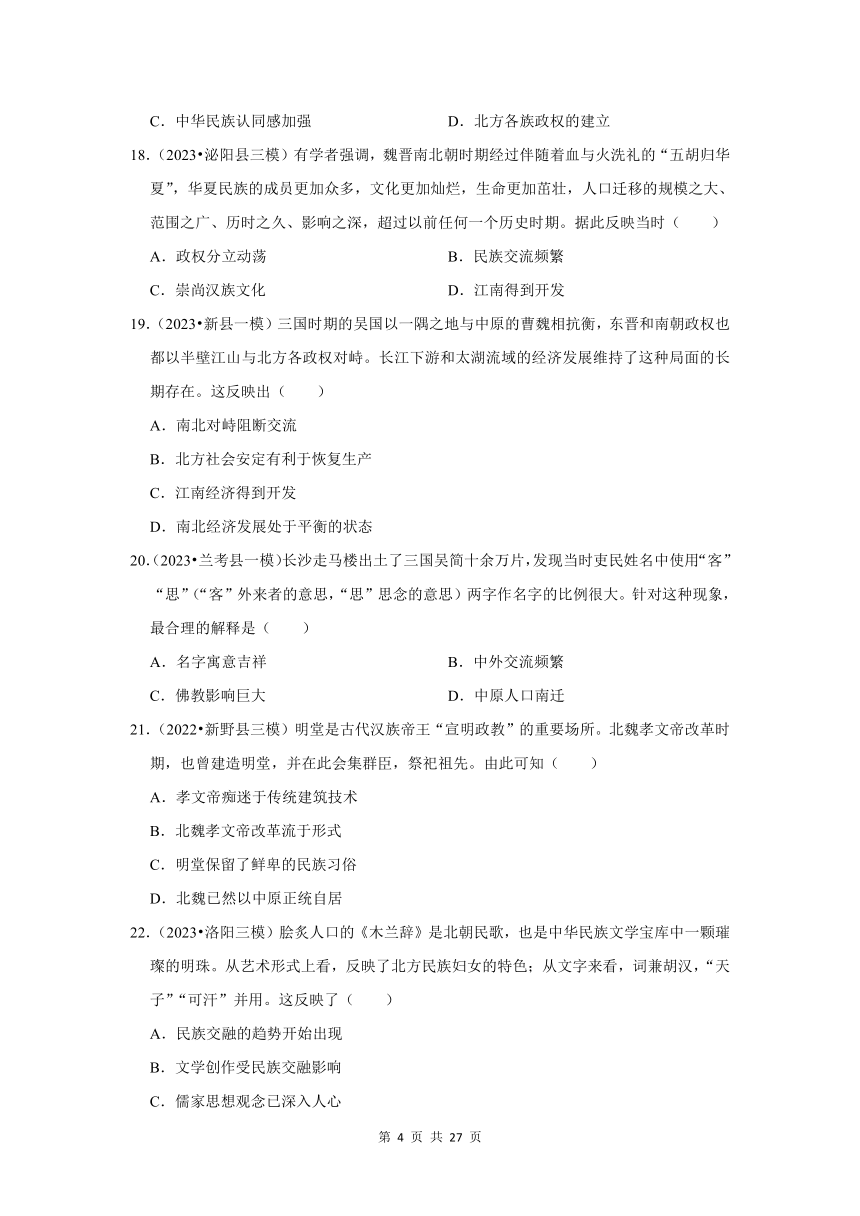 C．中华民族认同感加强　　　　　　　　　D．北方各族政权的建立

18．（2023•泌阳县三模）有学者强调，魏晋南北朝时期经过伴随着血与火洗礼的“五胡归华夏”，华夏民族的成员更加众多，文化更加灿烂，生命更加茁壮，人口迁移的规模之大、范围之广、历时之久、影响之深，超过以前任何一个历史时期。据此反映当时（　　）

A．政权分立动荡　　　　　　　　　　　　B．民族交流频繁

C．崇尚汉族文化　　　　　　　　　　　　D．江南得到开发

19．（2023•新县一模）三国时期的吴国以一隅之地与中原的曹魏相抗衡，东晋和南朝政权也都以半壁江山与北方各政权对峙。长江下游和太湖流域的经济发展维持了这种局面的长期存在。这反映出（　　）

A．南北对峙阻断交流

B．北方社会安定有利于恢复生产

C．江南经济得到开发

D．南北经济发展处于平衡的状态

20．（2023•兰考县一模）长沙走马楼出土了三国吴简十余万片，发现当时吏民姓名中使用“客”“思”（“客”外来者的意思，“思”思念的意思）两字作名字的比例很大。针对这种现象，最合理的解释是（　　）

A．名字寓意吉祥　　　　　　　　　　　　B．中外交流频繁

C．佛教影响巨大　　　　　　　　　　　　D．中原人口南迁

21．（2022•新野县三模）明堂是古代汉族帝王“宣明政教”的重要场所。北魏孝文帝改革时期，也曾建造明堂，并在此会集群臣，祭祀祖先。由此可知（　　）

A．孝文帝痴迷于传统建筑技术

B．北魏孝文帝改革流于形式

C．明堂保留了鲜卑的民族习俗

D．北魏已然以中原正统自居

22．（2023•洛阳三模）脍炙人口的《木兰辞》是北朝民歌，也是中华民族文学宝库中一颗璀璨的明珠。从艺术形式上看，反映了北方民族妇女的特色；从文字来看，词兼胡汉，“天子”“可汗”并用。这反映了（　　）

A．民族交融的趋势开始出现

B．文学创作受民族交融影响

C．儒家思想观念已深入人心

第 4 页 共 27 页